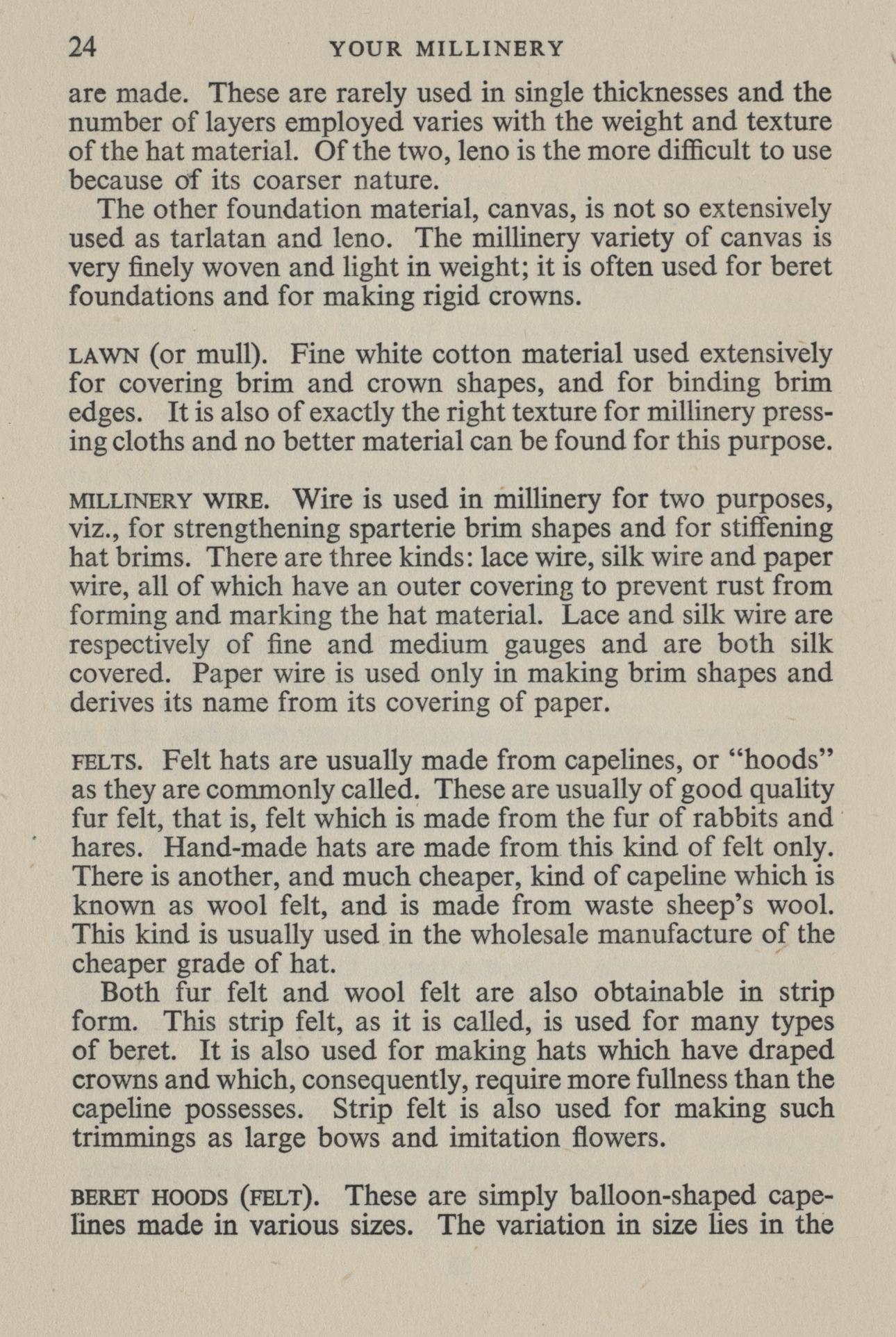 24 YOUR MILLINERY

are made. These are rarely used in single thicknesses and the number of layers employed varies with the weight and texture of the hat material. Of the two, leno is the more difficult to use because of its coarser nature.

The other foundation material, canvas, is not so extensively used as tarlatan and leno. The millinery variety of canvas is very finely woven and light in weight; it is often used for beret foundations and for making rigid crowns.

LAWN (or mull). Fine white cotton material used extensively for covering brim and crown shapes, and for binding brim edges. It is also of exactly the right texture for millinery pressing cloths and no better material can be found for this purpose.

MILLINERY WIRE. Wire is used in millinery for two purposes, viz., for strengthening sparterie brim shapes and for stiffening hat brims. There are three kinds: lace wire, silk wire and paper wire, all of which have an outer covering to prevent rust from forming and marking the hat material. Lace and silk wire are respectively of fine and medium gauges and are both silk covered. Paper wire is used only in making brim shapes and derives its name from its covering of paper.

FELTS. Felt hats are usually made from capelines, or "hoods" as they are commonly called. These are usually of good quality fur felt, that is, felt which is made from the fur of rabbits and hares. Hand-made hats are made from this kind of felt only. There is another, and much cheaper, kind of capeline which is known as wool felt, and is made from waste sheep's wool. This kind is usually used in the wholesale manufacture of the cheaper grade of hat.

Both fur felt and wool felt are also obtainable in strip form. This strip felt, as it is called, is used for many types of beret. It is also used for making hats which have draped crowns and which, consequently, require more fullness than the capeline possesses. Strip felt is also used for making such trimmings as large bows and imitation flowers.

BERET HOODS (FELT). These are simply balloon-shaped capelines made in various sizes. The variation in size lies in the